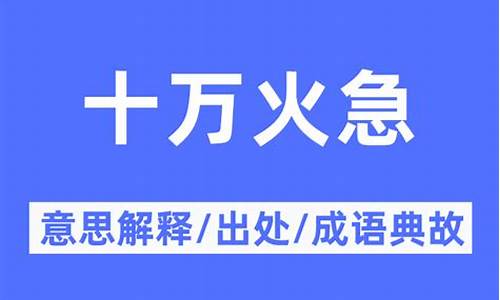 十万火急

意思解释/出处/成语典故